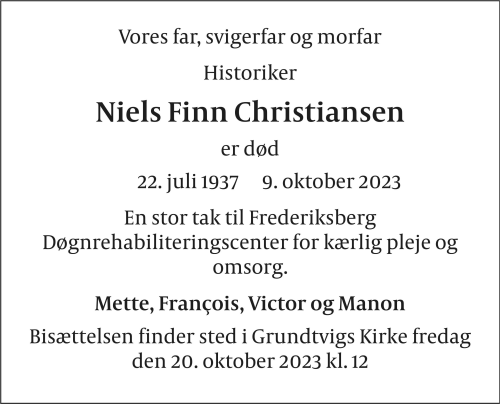 Vores far, svigerfar og morfar

Historiker

Niels Finn Christiansen

er død

22. juli 1937     9. oktober 2023

En stor tak til Frederiksberg Døgnrehabiliteringscenter for kærlig pleje og omsorg.

Mette, François, Victor og Manon

Bisættelsen finder sted i Grundtvigs Kirke fredag den 20. oktober 2023 kl. 12